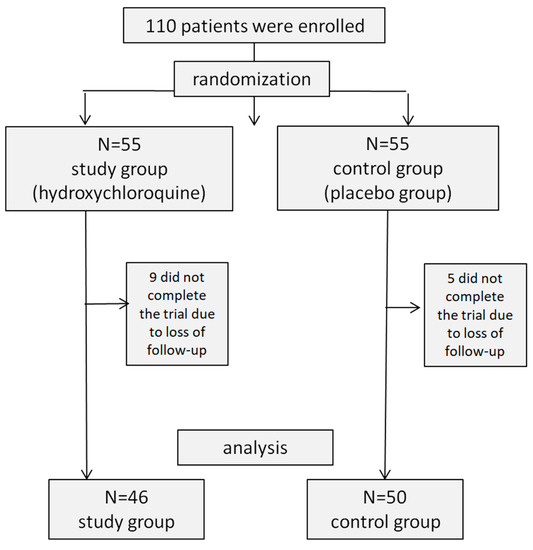 110 patients were enrolled

randomization

N=55
study group
(hydroxychloroquine)

N=55
control group
(placebo group)

9 did not complete the trial due to loss of follow-up

5 did not complete the trial due to loss of follow-up

analysis

N=46
study group

N=50
control group